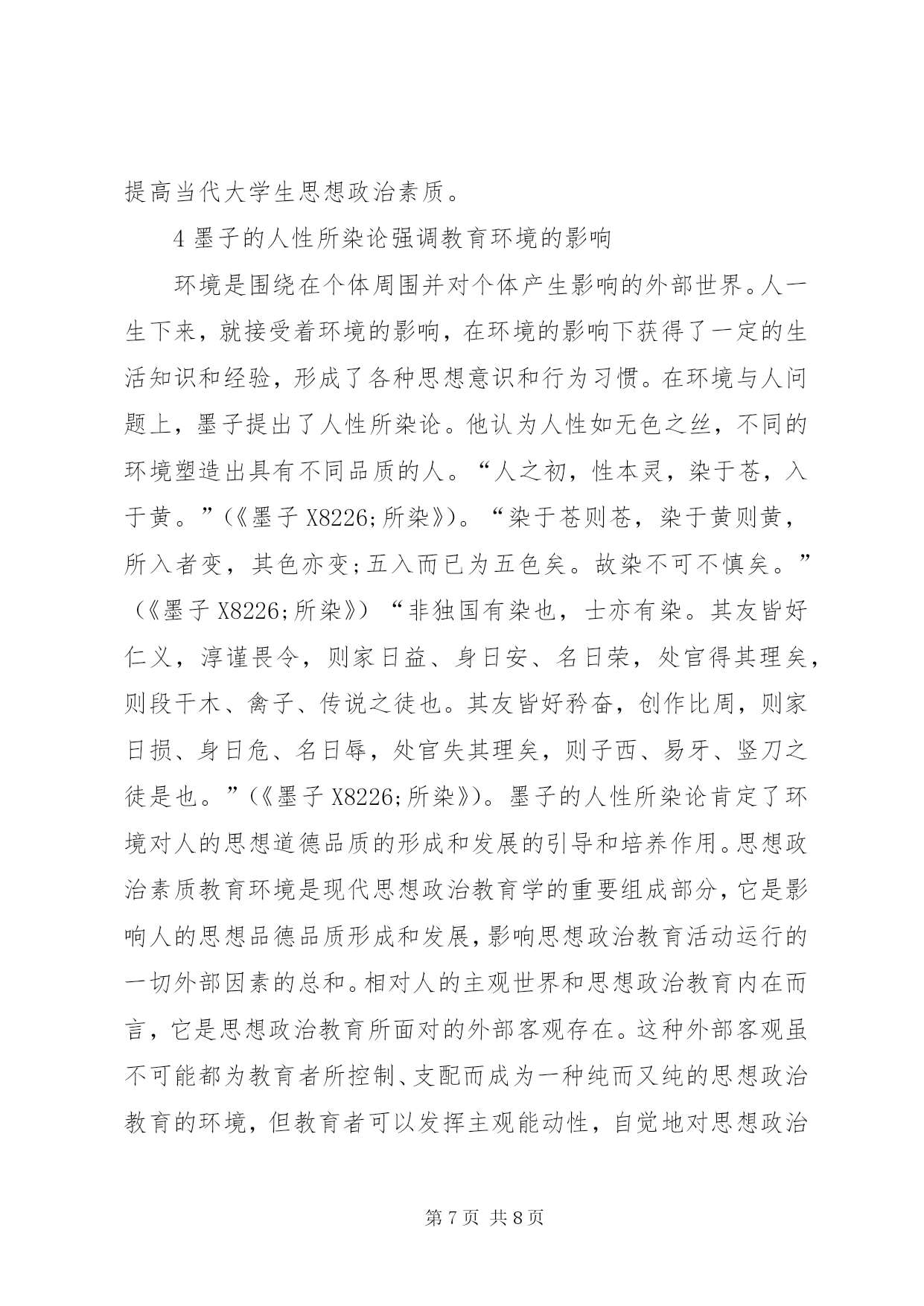 提高当代大学生思想政治素质。

4 墨子的人性所染论强调教育环境的影响

环境是围绕在个体周围并对个体产生影响的外部世界。人一生下来，就接受着环境的影响，在环境的影响下获得了一定的生活知识和经验，形成了各种思想意识和行为习惯。在环境与人问题上，墨子提出了人性所染论。他认为人性如无色之丝，不同的环境塑造出具有不同品质的人。“人之初，性本灵，染于苍，入于黄。”(《墨子 X8226;所染》)。“染于苍则苍，染于黄则黄，所入者变，其色亦变;五入而已为五色矣。故染不可不慎矣。”(《墨子 X8226;所染》)“非独国有染也，士亦有染。其友皆好仁义，淳谨畏令，则家日益、身日安、名日荣，处官得其理矣，则段干木、禽子、传说之徒也。其友皆好矜奋，创作比周，则家日损、身日危、名日辱，处官失其理矣，则子西、易牙、竖刀之徒是也。”(《墨子 X8226;所染》)。墨子的人性所染论肯定了环境对人的思想道德品质的形成和发展的引导和培养作用。思想政治素质教育环境是现代思想政治教育学的重要组成部分，它是影响人的思想品德品质形成和发展，影响思想政治教育活动运行的一切外部因素的总和。相对人的主观世界和思想政治教育内在而言，它是思想政治教育所面对的外部客观存在。这种外部客观虽不可能都为教育者所控制、支配而成为一种纯而又纯的思想政治教育的环境，但教育者可以发挥主观能动性，自觉地对思想政治

第 7 页 共 8 页